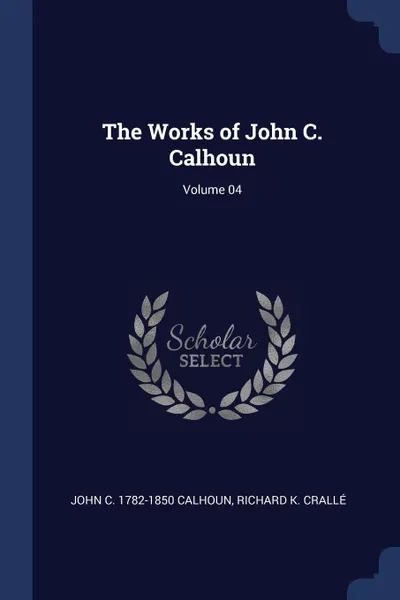 The Works of John C. Calhoun

Volume 04

Scholar SELECT

JOHN C. 1782-1850 CALHOUN, RICHARD K. CRALLÉ